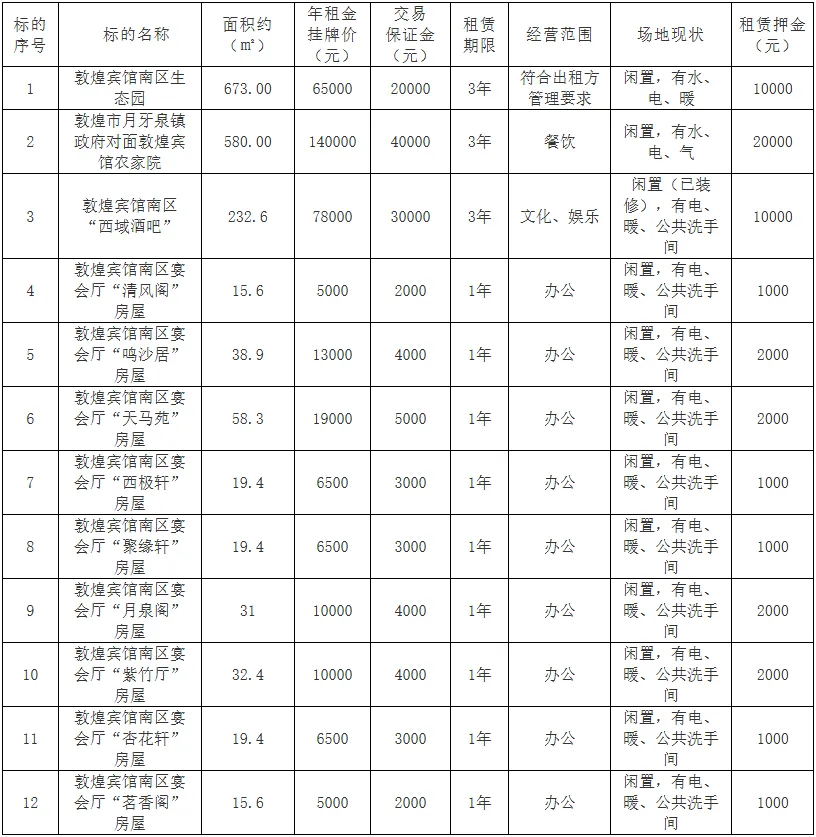 | 标的序号 | 标的名称 | 面积约（㎡） | 年租金挂牌价（元） | 交易保证金（元） | 租赁期限 | 经营范围 | 场地现状 | 租赁押金（元） |
|---|---|---|---|---|---|---|---|---|
| 1 | 敦煌宾馆南区生态园 | 673.00 | 65000 | 20000 | 3年 | 符合出租方管理要求 | 闲置，有水、电、暖 | 10000 |
| 2 | 敦煌市月牙泉镇政府对面敦煌宾馆农家院 | 580.00 | 140000 | 40000 | 3年 | 餐饮 | 闲置，有水、电、气 | 20000 |
| 3 | 敦煌宾馆南区“西域酒吧” | 232.6 | 78000 | 30000 | 3年 | 文化、娱乐 | 闲置（已装修），有电、暖、公共洗手间 | 10000 |
| 4 | 敦煌宾馆南区宴会厅“清风阁”房屋 | 15.6 | 5000 | 2000 | 1年 | 办公 | 闲置，有电、暖、公共洗手间 | 1000 |
| 5 | 敦煌宾馆南区宴会厅“鸣沙居”房屋 | 38.9 | 13000 | 4000 | 1年 | 办公 | 闲置，有电、暖、公共洗手间 | 2000 |
| 6 | 敦煌宾馆南区宴会厅“天马苑”房屋 | 58.3 | 19000 | 5000 | 1年 | 办公 | 闲置，有电、暖、公共洗手间 | 2000 |
| 7 | 敦煌宾馆南区宴会厅“西极轩”房屋 | 19.4 | 6500 | 3000 | 1年 | 办公 | 闲置，有电、暖、公共洗手间 | 1000 |
| 8 | 敦煌宾馆南区宴会厅“聚缘轩”房屋 | 19.4 | 6500 | 3000 | 1年 | 办公 | 闲置，有电、暖、公共洗手间 | 1000 |
| 9 | 敦煌宾馆南区宴会厅“月泉阁”房屋 | 31 | 10000 | 4000 | 1年 | 办公 | 闲置，有电、暖、公共洗手间 | 2000 |
| 10 | 敦煌宾馆南区宴会厅“紫竹厅”房屋 | 32.4 | 10000 | 4000 | 1年 | 办公 | 闲置，有电、暖、公共洗手间 | 2000 |
| 11 | 敦煌宾馆南区宴会厅“杏花轩”房屋 | 19.4 | 6500 | 3000 | 1年 | 办公 | 闲置，有电、暖、公共洗手间 | 1000 |
| 12 | 敦煌宾馆南区宴会厅“茗香阁”房屋 | 15.6 | 5000 | 2000 | 1年 | 办公 | 闲置，有电、暖、公共洗手间 | 1000 |